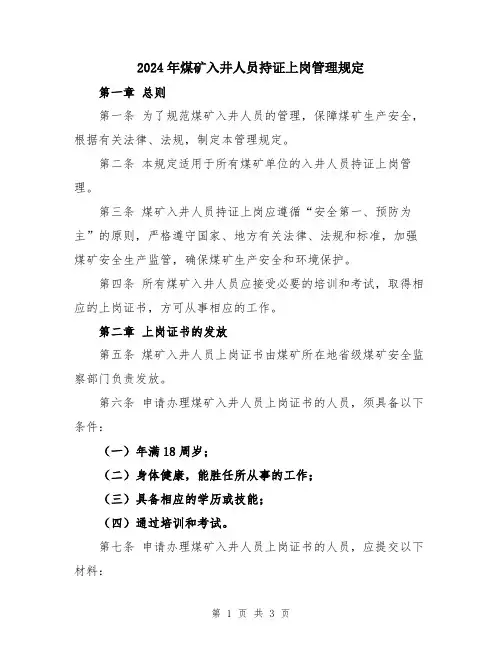 2024年煤矿入井人员持证上岗管理规定

第一章 总则

第一条 为了规范煤矿入井人员的管理，保障煤矿生产安全，根据有关法律、法规，制定本管理规定。

第二条 本规定适用于所有煤矿单位的入井人员持证上岗管理。

第三条 煤矿入井人员持证上岗应遵循“安全第一、预防为主”的原则，严格遵守国家、地方有关法律、法规和标准，加强煤矿安全生产监管，确保煤矿生产安全和环境保护。

第四条 所有煤矿入井人员应接受必要的培训和考试，取得相应的上岗证书，方可从事相应的工作。

第二章 上岗证书的发放

第五条 煤矿入井人员上岗证书由煤矿所在地省级煤矿安全监察部门负责发放。

第六条 申请办理煤矿入井人员上岗证书的人员，须具备以下条件：

（一）年满18周岁；

（二）身体健康，能胜任所从事的工作；

（三）具备相应的学历或技能；

（四）通过培训和考试。

第七条 申请办理煤矿入井人员上岗证书的人员，应提交以下材料：

第 1 页 共 3 页